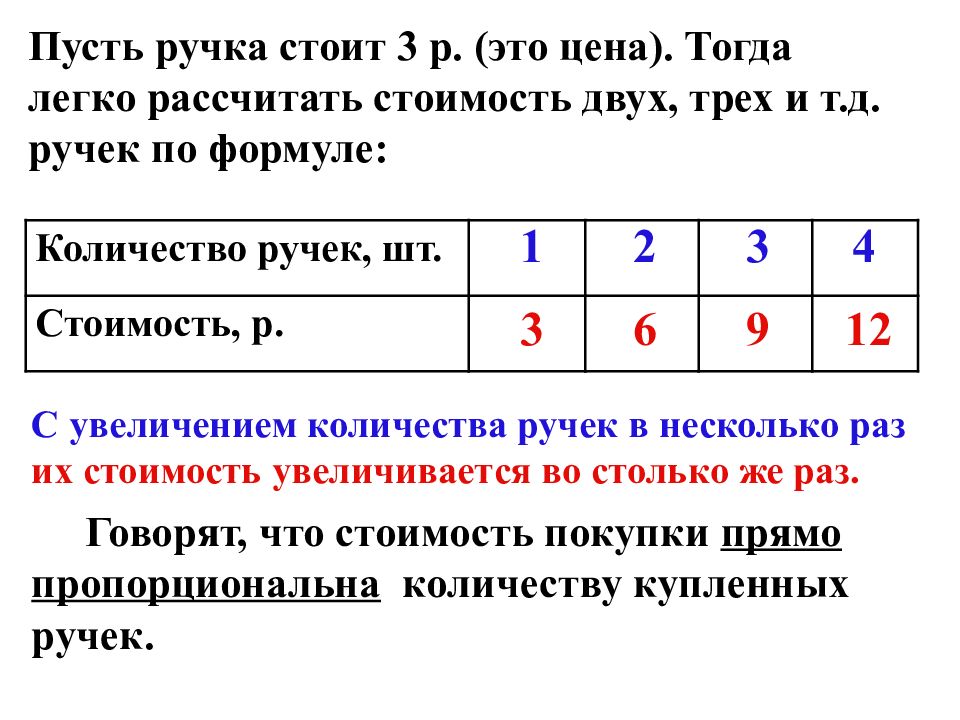 Пусть ручка стоит 3 р. (это цена). Тогда легко рассчитать стоимость двух, трех и т.д. ручек по формуле:

| Количество ручек, шт. | 1 | 2 | 3 | 4 |
|---|---|---|---|---|
| Стоимость, р. | 3 | 6 | 9 | 12 |

С увеличением количества ручек в несколько раз их стоимость увеличивается во столько же раз.

Говорят, что стоимость покупки прямо пропорциональна количеству купленных ручек.